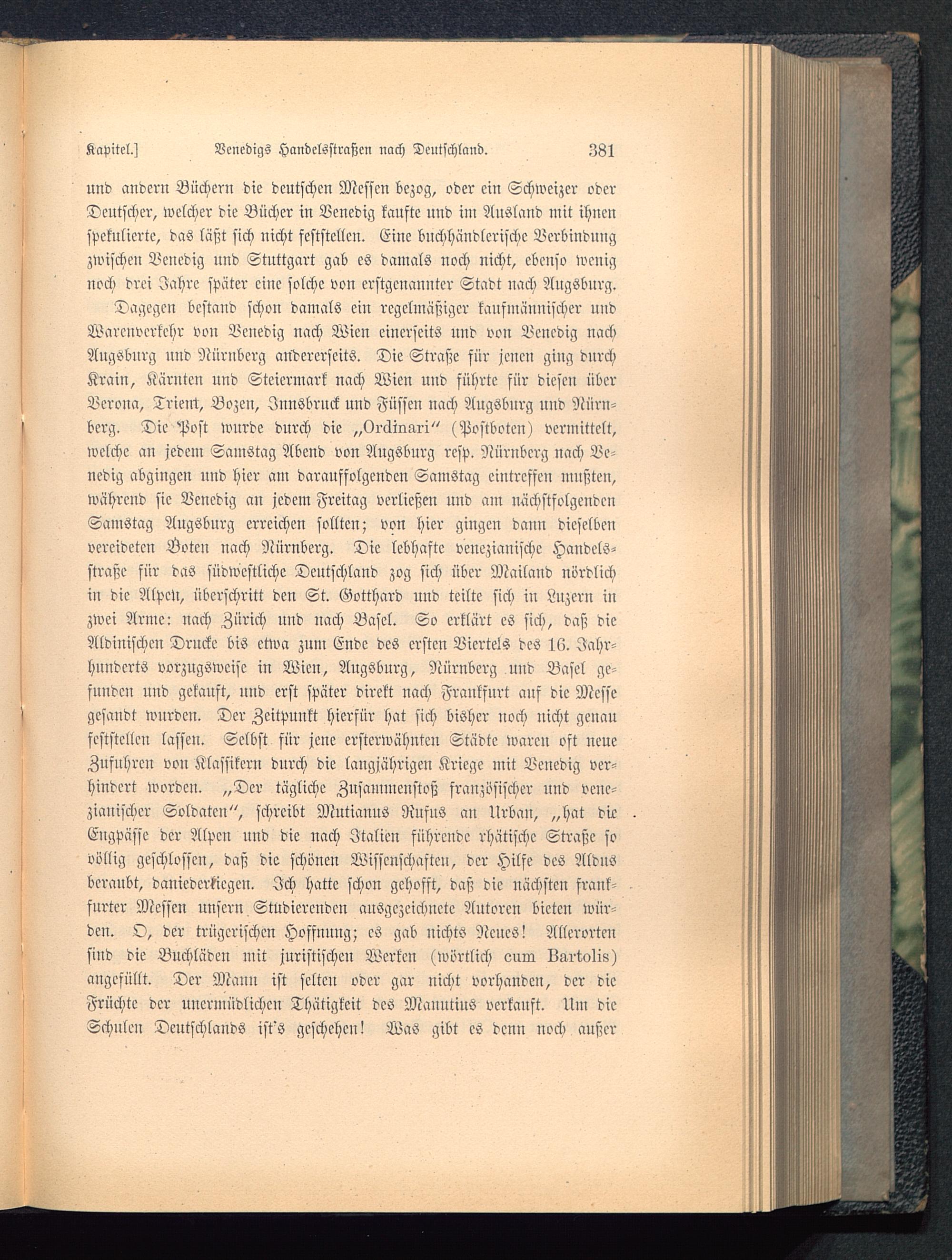 Kapitel.] Venedigs Handelsstraßen nach Deutschland. 381

und andern Büchern die deutschen Messen bezog, oder ein Schweizer oder Deutscher, welcher die Bücher in Venedig kaufte und im Ausland mit ihnen spekulierte, das läßt sich nicht feststellen. Eine buchhändlerische Verbindung zwischen Venedig und Stuttgart gab es damals noch nicht, ebenso wenig noch drei Jahre später eine solche von erstgenannter Stadt nach Augsburg.

Dagegen bestand schon damals ein regelmäßiger kaufmännischer und Warenverkehr von Venedig nach Wien einerseits und von Venedig nach Augsburg und Nürnberg andererseits. Die Straße für jenen ging durch Krain, Kärnten und Steiermark nach Wien und führte für diesen über Verona, Trient, Bozen, Innsbruck und Füssen nach Augsburg und Nürnberg. Die Post wurde durch die „Ordinari“ (Postboten) vermittelt, welche an jedem Samstag Abend von Augsburg resp. Nürnberg nach Venedig abgingen und hier am darauffolgenden Samstag eintreffen mußten, während sie Venedig an jedem Freitag verließen und am nächstfolgenden Samstag Augsburg erreichen sollten; von hier gingen dann dieselben vereideten Boten nach Nürnberg. Die lebhafte venezianische Handelsstraße für das südwestliche Deutschland zog sich über Mailand nördlich in die Alpen, überschritt den St. Gotthard und teilte sich in Luzern in zwei Arme: nach Zürich und nach Basel. So erklärt es sich, daß die Aldinischen Drucke bis etwa zum Ende des ersten Viertels des 16. Jahrhunderts vorzugsweise in Wien, Augsburg, Nürnberg und Basel gefunden und gekauft, und erst später direkt nach Frankfurt auf die Messe gesandt wurden. Der Zeitpunkt hierfür hat sich bisher noch nicht genau feststellen lassen. Selbst für jene ersterwähnten Städte waren oft neue Zufuhren von Klassikern durch die langjährigen Kriege mit Venedig verhindert worden. „Der tägliche Zusammenstoß französischer und venezianischer Soldaten“, schreibt Mutianus Rufus an Urban, „hat die Engpässe der Alpen und die nach Italien führende rhätische Straße so völlig geschlossen, daß die schönen Wissenschaften, der Hilfe des Aldus beraubt, daniederliegen. Ich hatte schon gehofft, daß die nächsten frankfurter Messen unsern Studierenden ausgezeichnete Autoren bieten würden. O, der trügerischen Hoffnung; es gab nichts Neues! Allerorten sind die Buchläden mit juristischen Werken (wörtlich cum Bartolis) angefüllt. Der Mann ist selten oder gar nicht vorhanden, der die Früchte der unermüdlichen Thätigkeit des Manutius verkauft. Um die Schulen Deutschlands ist's geschehen! Was gibt es denn noch außer